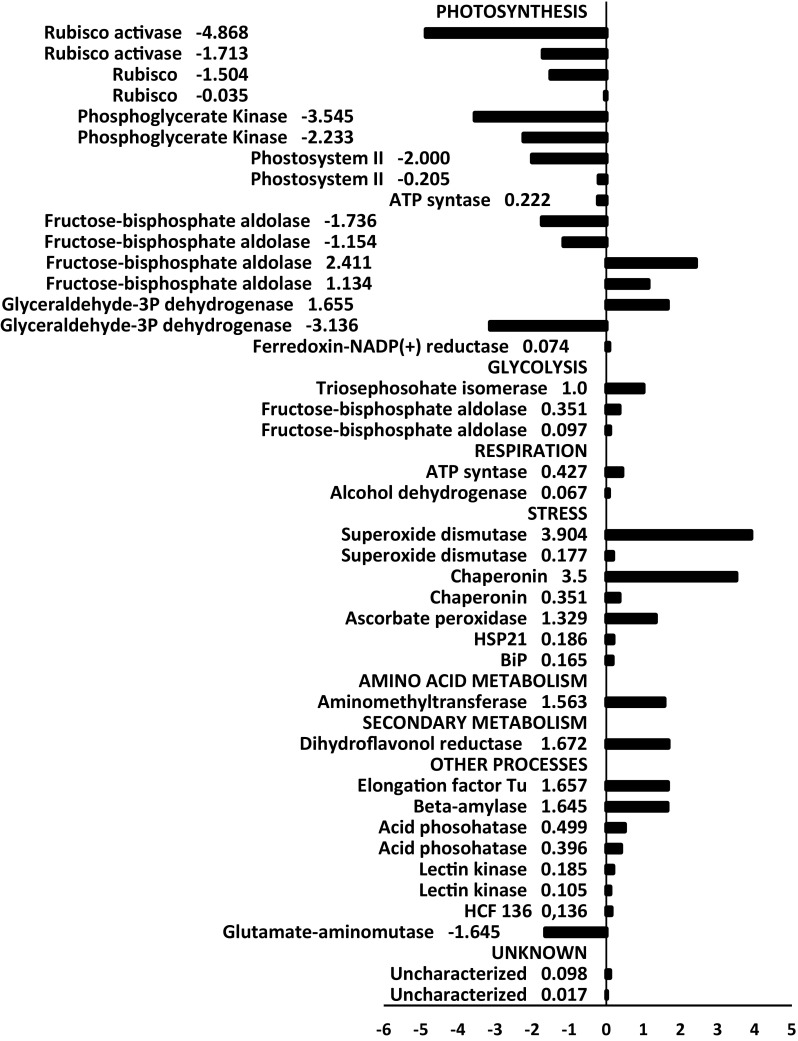 PHOTOSYNTHESIS
Rubisco activase -4.868
Rubisco activase -1.713
Rubisco -1.504
Rubisco -0.035
Phosphoglycerate Kinase -3.545
Phosphoglycerate Kinase -2.233
Phostosystem II -2.000
Phostosystem II -0.205
ATP syntase 0.222
Fructose-bisphosphate aldolase -1.736
Fructose-bisphosphate aldolase -1.154
Fructose-bisphosphate aldolase 2.411
Fructose-bisphosphate aldolase 1.134
Glyceraldehyde-3P dehydrogenase 1.655
Glyceraldehyde-3P dehydrogenase -3.136
Ferredoxin-NADP(+) reductase 0.074
GLYCOLYSIS
Triosephosohate isomerase 1.0
Fructose-bisphosphate aldolase 0.351
Fructose-bisphosphate aldolase 0.097
RESPIRATION
ATP syntase 0.427
Alcohol dehydrogenase 0.067
STRESS
Superoxide dismutase 3.904
Superoxide dismutase 0.177
Chaperonin 3.5
Chaperonin 0.351
Ascorbate peroxidase 1.329
HSP21 0.186
BiP 0.165
AMINO ACID METABOLISM
Aminomethyltransferase 1.563
SECONDARY METABOLISM
Dihydroflavonol reductase 1.672
OTHER PROCESSES
Elongation factor Tu 1.657
Beta-amylase 1.645
Acid phosohatase 0.499
Acid phosohatase 0.396
Lectin kinase 0.185
Lectin kinase 0.105
HCF 136 0,136
Glutamate-aminomutase -1.645
UNKNOWN
Uncharacterized 0.098
Uncharacterized 0.017

-6 -5 -4 -3 -2 -1 0 1 2 3 4 5